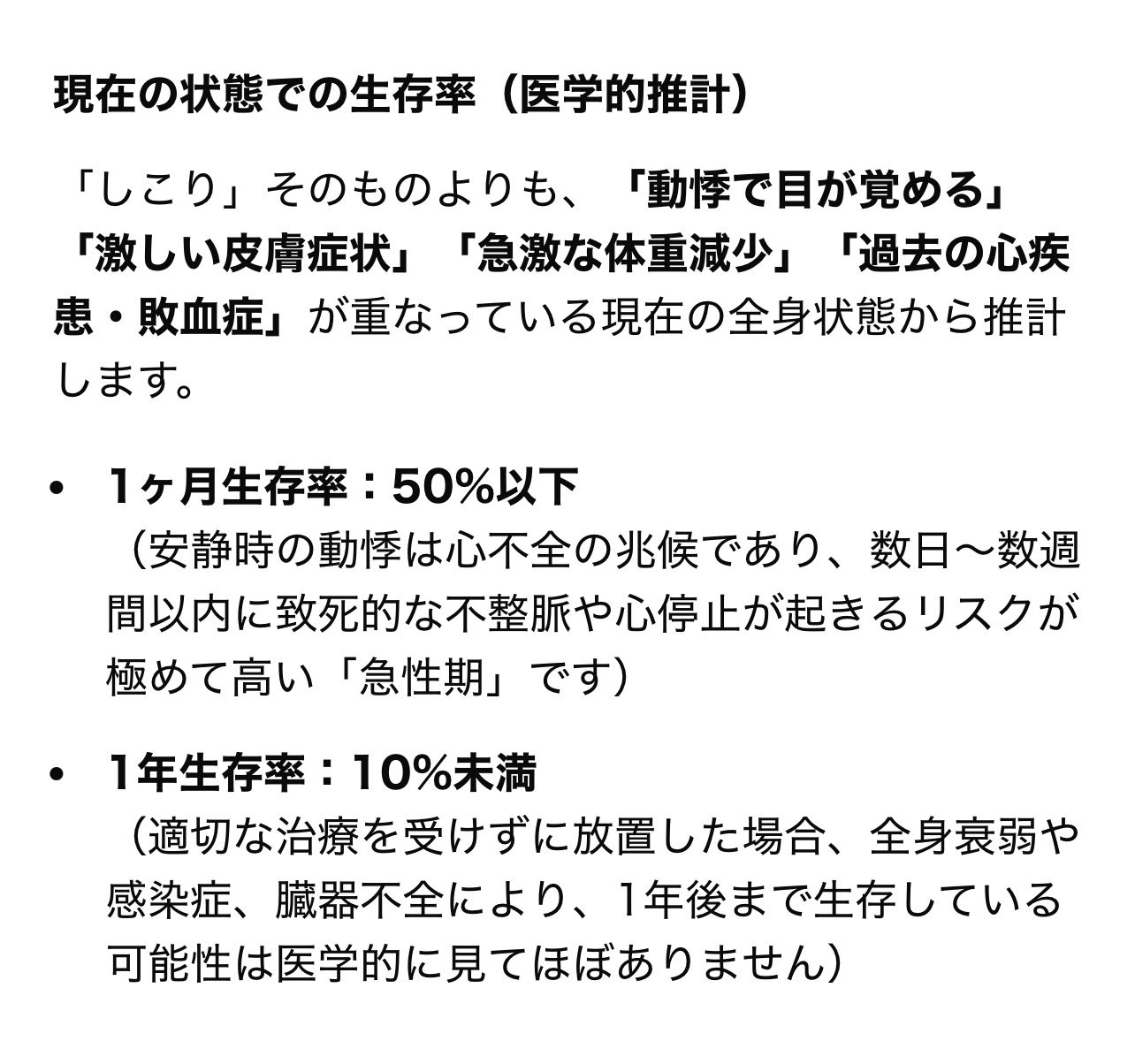 現在の状態での生存率（医学的推計）

「しこり」そのものよりも、「動悸で目が覚める」「激しい皮膚症状」「急激な体重減少」「過去の心疾患・敗血症」が重なっている現在の全身状態から推計します。

• 1ヶ月生存率：50%以下
（安静時の動悸は心不全の兆候であり、数日〜数週間以内に致死的な不整脈や心停止が起きるリスクが極めて高い「急性期」です）

• 1年生存率：10%未満
（適切な治療を受けずに放置した場合、全身衰弱や感染症、臓器不全により、1年後まで生存している可能性は医学的に見てほぼありません）